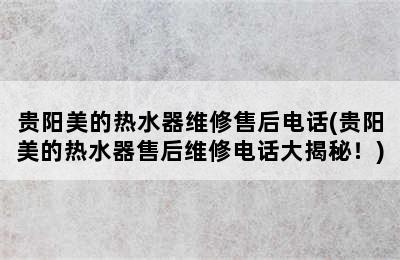 贵阳美的热水器维修售后电话(贵阳美的热水器售后维修电话大揭秘！)